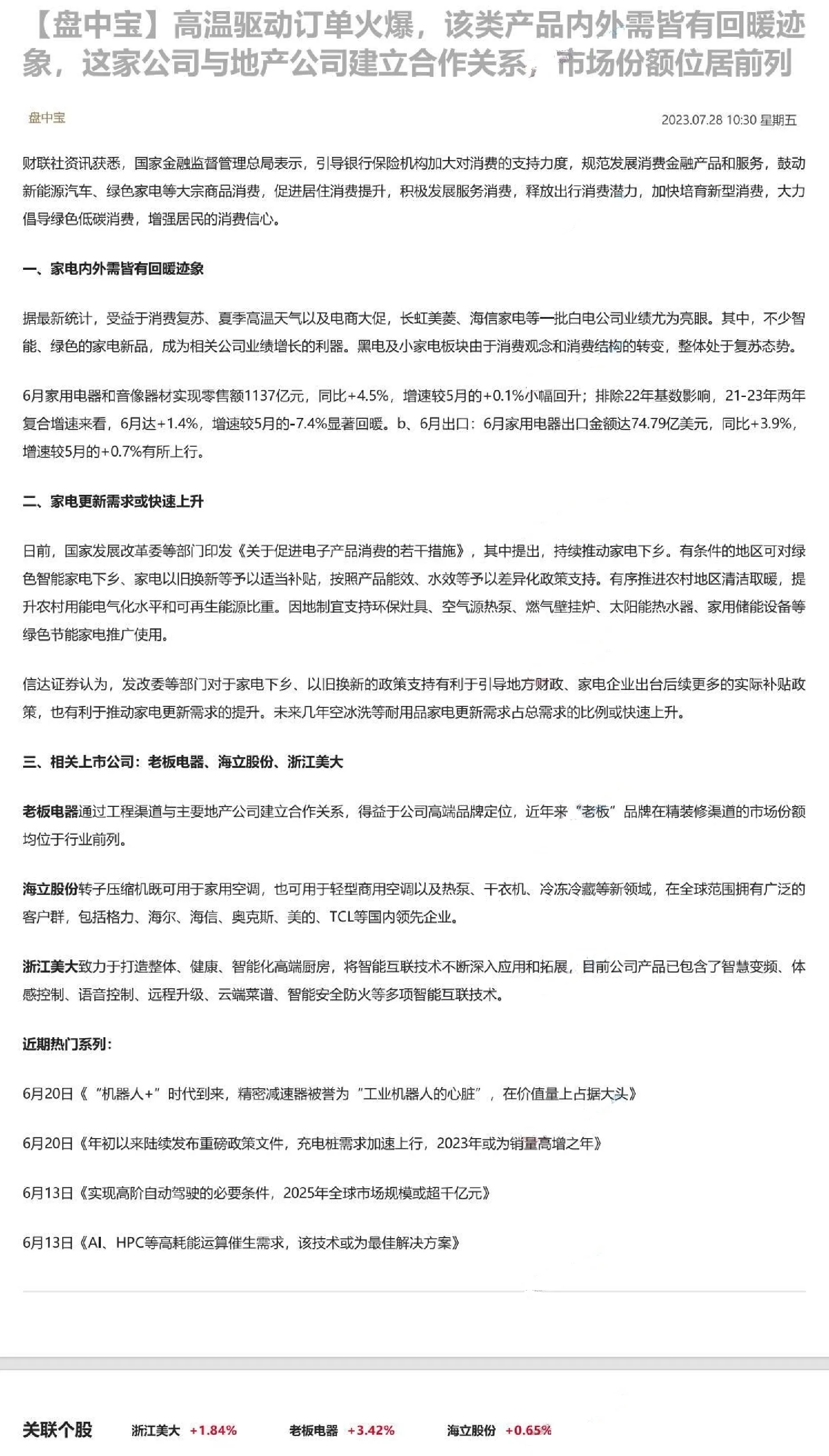 【盘中宝】高温驱动订单火爆，该类产品内外需皆有回暖迹象，这家公司与地产公司建立合作关系，市场份额位居前列

盘中宝

2023.07.28 10:30 星期五

财联社资讯获悉，国家金融监督管理总局表示，引导银行保险机构加大对消费的支持力度，规范发展消费金融产品和服务，鼓动新能源汽车、绿色家电等大宗商品消费，促进居住消费提升，积极发展服务消费，释放出行消费潜力，加快培育新型消费，大力倡导绿色低碳消费，增强居民的消费信心。

一、家电内外需皆有回暖迹象

据最新统计，受益于消费复苏、夏季高温天气以及电商大促，长虹美菱、海信家电等一批白电公司业绩尤为亮眼。其中，不少智能、绿色的家电新品，成为相关公司业绩增长的利器。黑电及小家电板块由于消费观念和消费结构的转变，整体处于复苏态势。

6月家用电器和音像器材实现零售额1137亿元，同比+4.5%，增速较5月的+0.1%小幅回升；排除22年基数影响，21-23年两年复合增速来看，6月达+1.4%，增速较5月的-7.4%显著回暖。b、6月出口：6月家用电器出口金额达74.79亿美元，同比+3.9%，增速较5月的+0.7%有所上行。

二、家电更新需求或快速上升

日前，国家发展改革委等部门印发《关于促进电子产品消费的若干措施》，其中提出，持续推动家电下乡。有条件的地区可对绿色智能家电下乡、家电以旧换新等予以适当补贴，按照产品能效、水效等予以差异化政策支持。有序推进农村地区清洁取暖，提升农村用能电气化水平和可再生能源比重。因地制宜支持环保灶具、空气源热泵、燃气壁挂炉、太阳能热水器、家用储能设备等绿色节能家电推广使用。

信达证券认为，发改委等部门对于家电下乡、以旧换新的政策支持有利于引导地方财政、家电企业出台后续更多的实际补贴政策，也有利于推动家电更新需求的提升。未来几年空冰洗等耐用品家电更新需求占总需求的比例或快速上升。

三、相关上市公司：老板电器、海立股份、浙江美大

老板电器通过工程渠道与主要地产公司建立合作关系，得益于公司高端品牌定位，近年来“老板”品牌在精装修渠道的市场份额均位于行业前列。

海立股份转子压缩机既可用于家用空调，也可用于轻型商用空调以及热泵、干衣机、冷冻冷藏等新领域，在全球范围拥有广泛的客户群，包括格力、海尔、海信、奥克斯、美的、TCL等国内领先企业。

浙江美大致力于打造整体、健康、智能化高端厨房，将智能互联技术不断深入应用和拓展，目前公司产品已包含了智慧变频、体感控制、语音控制、远程升级、云端菜谱、智能安全防火等多项智能互联技术。

近期热门系列：

6月20日《“机器人+”时代到来，精密减速器被誉为“工业机器人的心脏”，在价值量上占据大头》

6月20日《年初以来陆续发布重磅政策文件，充电桩需求加速上行，2023年或为销量高增之年》

6月13日《实现高阶自动驾驶的必要条件，2025年全球市场规模或超千亿元》

6月13日《AI、HPC等高耗能运算催生需求，该技术或为最佳解决方案》

关联个股 浙江美大 +1.84% 老板电器 +3.42% 海立股份 +0.65%